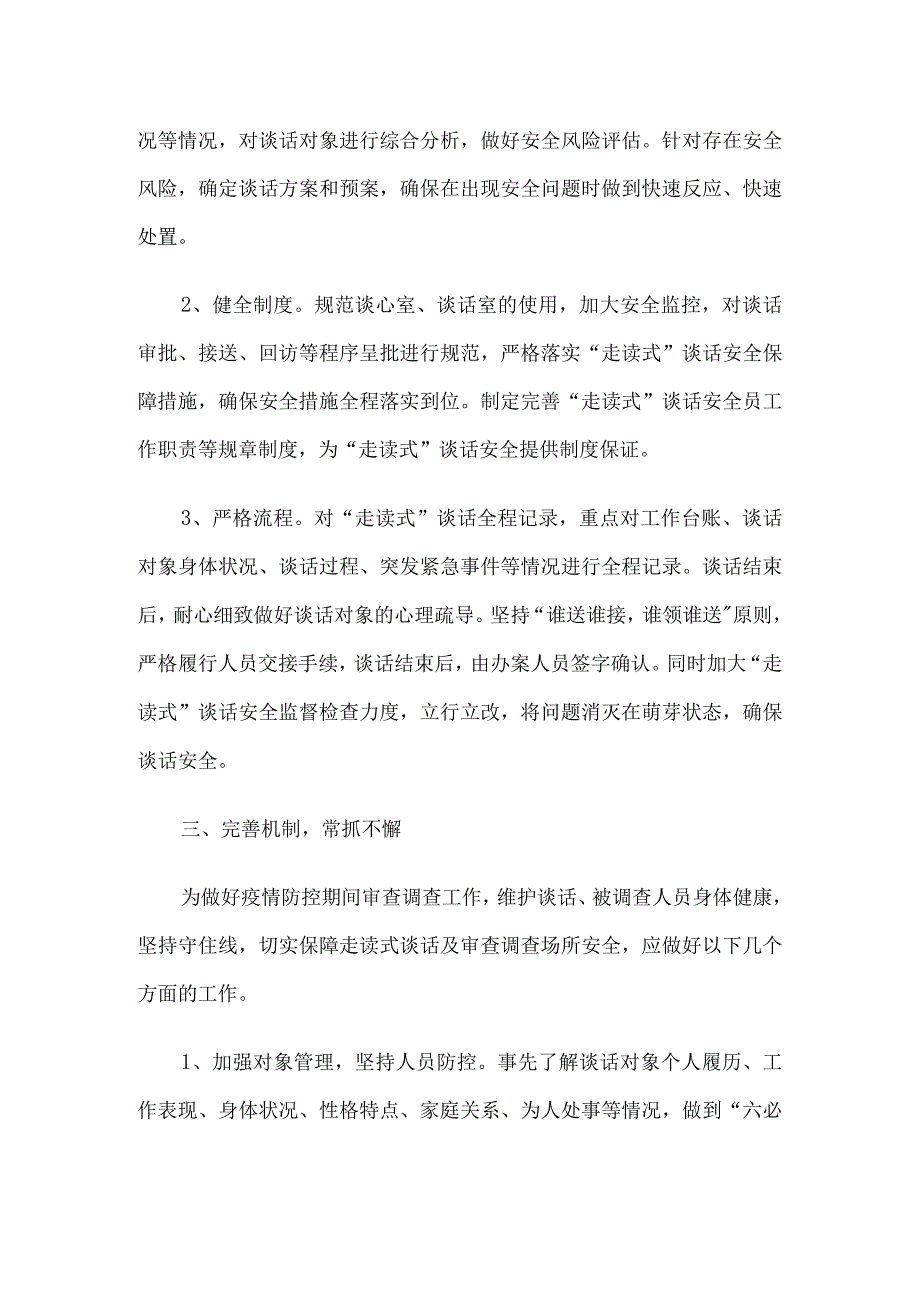 况等情况，对谈话对象进行综合分析，做好安全风险评估。针对存在安全风险，确定谈话方案和预案，确保在出现安全问题时做到快速反应、快速处置。

2、健全制度。规范谈心室、谈话室的使用，加大安全监控，对谈话审批、接送、回访等程序呈批进行规范，严格落实“走读式”谈话安全保障措施，确保安全措施全程落实到位。制定完善“走读式”谈话安全员工作职责等规章制度，为“走读式”谈话安全提供制度保证。

3、严格流程。对“走读式”谈话全程记录，重点对工作台账、谈话对象身体状况、谈话过程、突发紧急事件等情况进行全程记录。谈话结束后，耐心细致做好谈话对象的心理疏导。坚持“谁送谁接，谁领谁送”原则，严格履行人员交接手续，谈话结束后，由办案人员签字确认。同时加大“走读式”谈话安全监督检查力度，立行立改，将问题消灭在萌芽状态，确保谈话安全。

三、完善机制，常抓不懈

为做好疫情防控期间审查调查工作，维护谈话、被调查人员身体健康，坚持守住线，切实保障走读式谈话及审查调查场所安全，应做好以下几个方面的工作。

1、加强对象管理，坚持人员防控。事先了解谈话对象个人履历、工作表现、身体状况、性格特点、家庭关系、为人处事等情况，做到“六必